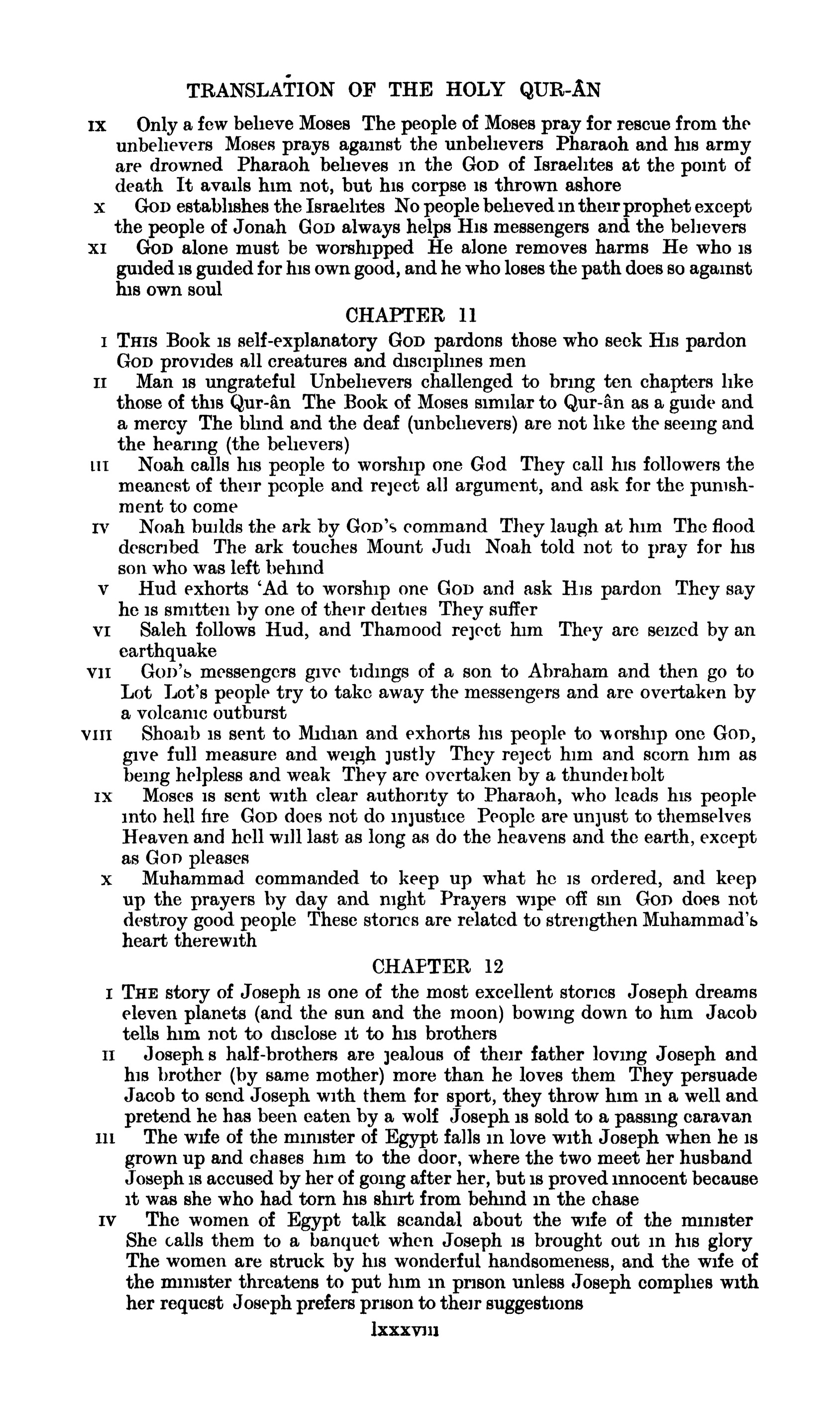 TRANSLATION OF THE HOLY QUR-ÂN

IX Only a few believe Moses The people of Moses pray for rescue from the unbelievers Moses prays against the unbelievers Pharaoh and his army are drowned Pharaoh believes in the GOD of Israelites at the point of death It avails him not, but his corpse is thrown ashore

X GOD establishes the Israelites No people believed in their prophet except the people of Jonah GOD always helps His messengers and the believers

XI GOD alone must be worshipped He alone removes harms He who is guided is guided for his own good, and he who loses the path does so against his own soul

CHAPTER 11

I THIS Book is self-explanatory GOD pardons those who seek His pardon GOD provides all creatures and disciplines men

II Man is ungrateful Unbelievers challenged to bring ten chapters like those of this Qur-ân The Book of Moses similar to Qur-ân as a guide and a mercy The blind and the deaf (unbelievers) are not like the seeing and the hearing (the believers)

III Noah calls his people to worship one God They call his followers the meanest of their people and reject all argument, and ask for the punishment to come

IV Noah builds the ark by GOD's command They laugh at him The flood described The ark touches Mount Judi Noah told not to pray for his son who was left behind

V Hud exhorts 'Ad to worship one GOD and ask His pardon They say he is smitten by one of their deities They suffer

VI Saleh follows Hud, and Thamood reject him They are seized by an earthquake

VII GOD's messengers give tidings of a son to Abraham and then go to Lot Lot's people try to take away the messengers and are overtaken by a volcanic outburst

VIII Shoaib is sent to Midian and exhorts his people to worship one GOD, give full measure and weigh justly They reject him and scorn him as being helpless and weak They are overtaken by a thunderbolt

IX Moses is sent with clear authority to Pharaoh, who leads his people into hell fire GOD does not do injustice People are unjust to themselves Heaven and hell will last as long as do the heavens and the earth, except as GOD pleases

X Muhammad commanded to keep up what he is ordered, and keep up the prayers by day and night Prayers wipe off sin GOD does not destroy good people These stories are related to strengthen Muhammad's heart therewith

CHAPTER 12

I THE story of Joseph is one of the most excellent stories Joseph dreams eleven planets (and the sun and the moon) bowing down to him Jacob tells him not to disclose it to his brothers

II Joseph s half-brothers are jealous of their father loving Joseph and his brother (by same mother) more than he loves them They persuade Jacob to send Joseph with them for sport, they throw him in a well and pretend he has been eaten by a wolf Joseph is sold to a passing caravan

III The wife of the minister of Egypt falls in love with Joseph when he is grown up and chases him to the door, where the two meet her husband Joseph is accused by her of going after her, but is proved innocent because it was she who had torn his shirt from behind in the chase

IV The women of Egypt talk scandal about the wife of the minister She calls them to a banquet when Joseph is brought out in his glory The women are struck by his wonderful handsomeness, and the wife of the minister threatens to put him in prison unless Joseph complies with her request Joseph prefers prison to their suggestions

lxxxviii